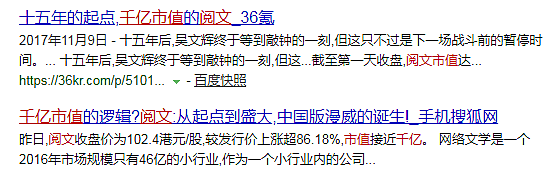 十五年的起点,千亿市值的阅文_36氪

2017年11月9日 - 十五年后,吴文辉终于等到敲钟的一刻,但这只不过是下一场战斗前的暂停时间。... 十五年后,吴文辉终于等到敲钟的一刻,但这...截至第一天收盘,阅文市值达...

https://36kr.com/p/5101... - 百度快照

千亿市值的逻辑?阅文:从起点到盛大,中国版漫威的诞生!_手机搜狐网

昨日,阅文收盘价为102.4港元/股,较发行价上涨超86.18%,市值接近千亿。 网络文学是一个2016年市场规模只有46亿的小行业,作为一个小行业内的公司...